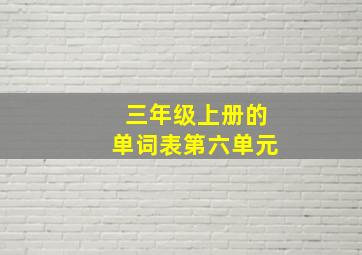 三年级上册的
单词表第六单元